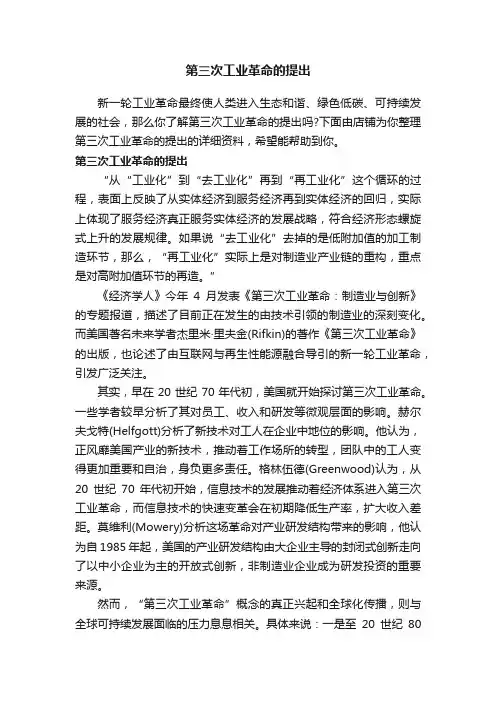 第三次工业革命的提出

新一轮工业革命最终使人类进入生态和谐、绿色低碳、可持续发展的社会，那么你了解第三次工业革命的提出吗?下面由店铺为你整理第三次工业革命的提出的详细资料，希望能帮助到你。

第三次工业革命的提出

“从“工业化”到“去工业化”再到“再工业化”这个循环的过程，表面上反映了从实体经济到服务经济再到实体经济的回归，实际上体现了服务经济真正服务实体经济的发展战略，符合经济形态螺旋式上升的发展规律。如果说“去工业化”去掉的是低附加值的加工制造环节，那么，“再工业化”实际上是对制造业产业链的重构，重点是对高附加值环节的再造。”

《经济学人》今年 4 月发表《第三次工业革命：制造业与创新》的专题报道，描述了目前正在发生的由技术引领的制造业的深刻变化。而美国著名未来学者杰里米·里夫金(Rifkin)的著作《第三次工业革命》的出版，也论述了由互联网与再生性能源融合导引的新一轮工业革命，引发广泛关注。

其实，早在 20 世纪 70 年代初，美国就开始探讨第三次工业革命。一些学者较早分析了其对员工、收入和研发等微观层面的影响。赫尔夫戈特(Helfgott)分析了新技术对工人在企业中地位的影响。他认为，正风靡美国产业的新技术，推动着工作场所的转型，团队中的工人变得更加重要和自治，身负更多责任。格林伍德(Greenwood)认为，从 20 世纪 70 年代初开始，信息技术的发展推动着经济体系进入第三次工业革命，而信息技术的快速变革会在初期降低生产率，扩大收入差距。莫维利(Mowery)分析这场革命对产业研发结构带来的影响，他认为自 1985 年起，美国的产业研发结构由大企业主导的封闭式创新走向了以中小企业为主的开放式创新，非制造业企业成为研发投资的重要来源。

然而，“第三次工业革命”概念的真正兴起和全球化传播，则与全球可持续发展面临的压力息息相关。具体来说：一是至 20 世纪 80